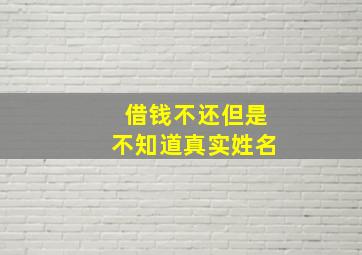 借钱不还但是
不知道真实姓名